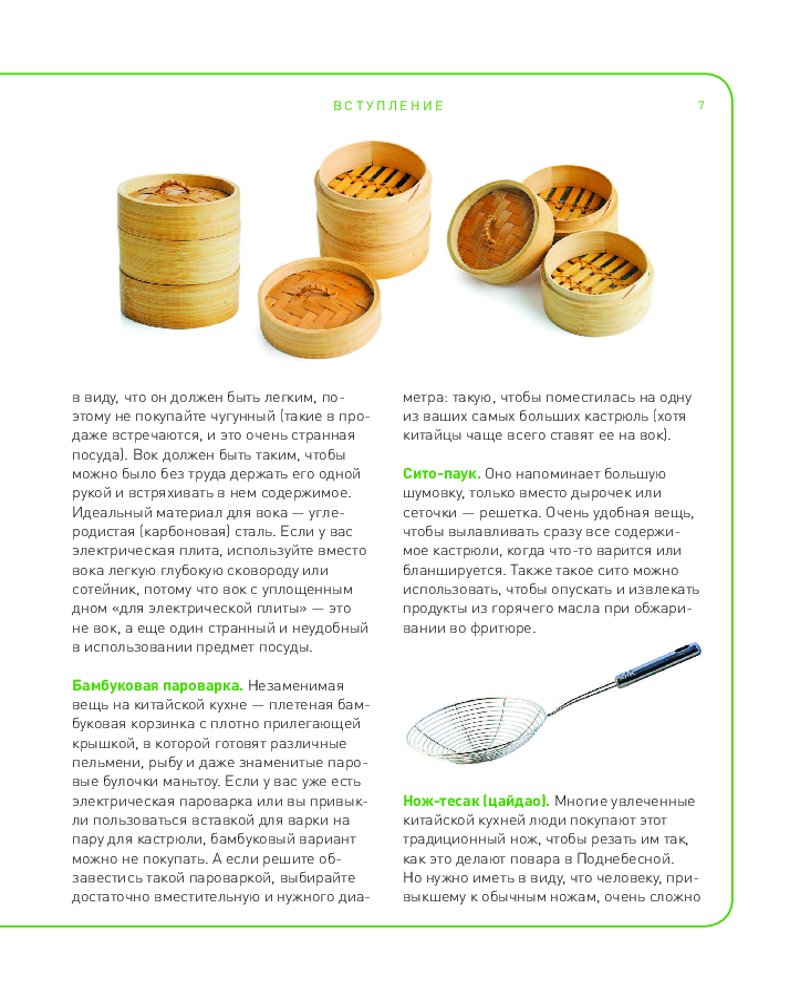 ВСТУПЛЕНИЕ

7

в виду, что он должен быть легким, поэтому не покупайте чугунный (такие в продаже встречаются, и это очень странная посуда). Вок должен быть таким, чтобы можно было без труда держать его одной рукой и встряхивать в нем содержимое. Идеальный материал для вока — углеродистая (карбоновая) сталь. Если у вас электрическая плита, используйте вместо вока легкую глубокую сковороду или сотейник, потому что вок с уплощенным дном «для электрической плиты» — это не вок, а еще один странный и неудобный в использовании предмет посуды.

Бамбуковая пароварка. Незаменимая вещь на китайской кухне — плетеная бамбуковая корзинка с плотно прилегающей крышкой, в которой готовят различные пельмени, рыбу и даже знаменитые паровые булочки маньтоу. Если у вас уже есть электрическая пароварка или вы привыкли пользоваться вставкой для варки на пару для кастрюли, бамбуковый вариант можно не покупать. А если решите обзавестись такой пароваркой, выбирайте достаточно вместительную и нужного диаметра: такую, чтобы поместилась на одну из ваших самых больших кастрюль (хотя китайцы чаще всего ставят ее на вок).

Сито-паук. Оно напоминает большую шумовку, только вместо дырочек или сеточки — решетка. Очень удобная вещь, чтобы вылавливать сразу все содержимое кастрюли, когда что-то варится или бланшируется. Также такое сито можно использовать, чтобы опускать и извлекать продукты из горячего масла при обжаривании во фритюре.

Нож-тесак (цайдао). Многие увлеченные китайской кухней люди покупают этот традиционный нож, чтобы резать им так, как это делают повара в Поднебесной. Но нужно иметь в виду, что человеку, привыкшему к обычным ножам, очень сложно